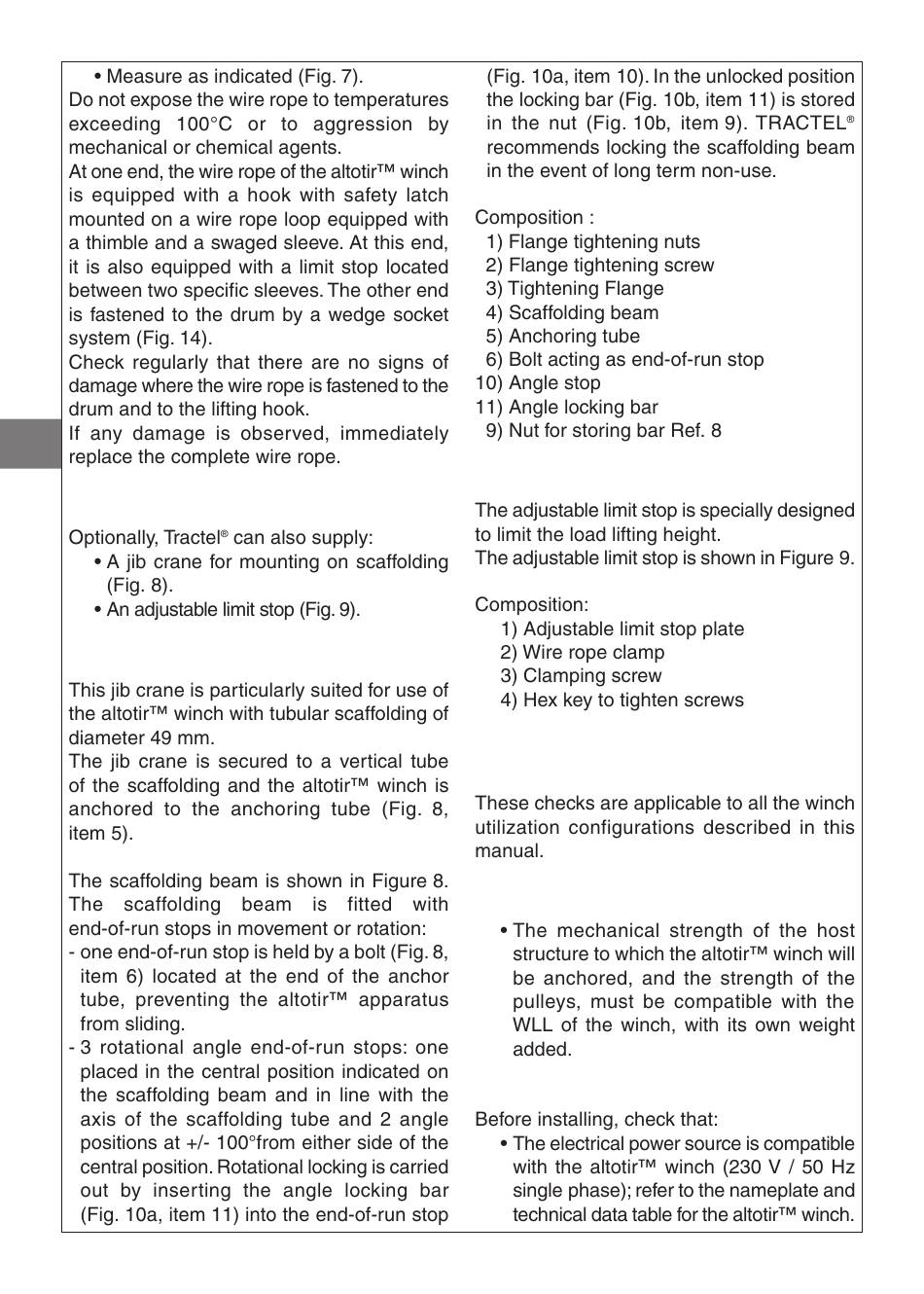 • Measure as indicated (Fig. 7).
Do not expose the wire rope to temperatures exceeding 100°C or to aggression by mechanical or chemical agents.
At one end, the wire rope of the altotir™ winch is equipped with a hook with safety latch mounted on a wire rope loop equipped with a thimble and a swaged sleeve. At this end, it is also equipped with a limit stop located between two specific sleeves. The other end is fastened to the drum by a wedge socket system (Fig. 14).
Check regularly that there are no signs of damage where the wire rope is fastened to the drum and to the lifting hook.
If any damage is observed, immediately replace the complete wire rope.

Optionally, Tractel® can also supply:
• A jib crane for mounting on scaffolding (Fig. 8).
• An adjustable limit stop (Fig. 9).

This jib crane is particularly suited for use of the altotir™ winch with tubular scaffolding of diameter 49 mm.
The jib crane is secured to a vertical tube of the scaffolding and the altotir™ winch is anchored to the anchoring tube (Fig. 8, item 5).

The scaffolding beam is shown in Figure 8. The scaffolding beam is fitted with end-of-run stops in movement or rotation:
- one end-of-run stop is held by a bolt (Fig. 8, item 6) located at the end of the anchor tube, preventing the altotir™ apparatus from sliding.
- 3 rotational angle end-of-run stops: one placed in the central position indicated on the scaffolding beam and in line with the axis of the scaffolding tube and 2 angle positions at +/- 100°from either side of the central position. Rotational locking is carried out by inserting the angle locking bar (Fig. 10a, item 11) into the end-of-run stop (Fig. 10a, item 10). In the unlocked position the locking bar (Fig. 10b, item 11) is stored in the nut (Fig. 10b, item 9). TRACTEL® recommends locking the scaffolding beam in the event of long term non-use.

Composition :
1) Flange tightening nuts
2) Flange tightening screw
3) Tightening Flange
4) Scaffolding beam
5) Anchoring tube
6) Bolt acting as end-of-run stop
10) Angle stop
11) Angle locking bar
9) Nut for storing bar Ref. 8

The adjustable limit stop is specially designed to limit the load lifting height.
The adjustable limit stop is shown in Figure 9.

Composition:
1) Adjustable limit stop plate
2) Wire rope clamp
3) Clamping screw
4) Hex key to tighten screws

These checks are applicable to all the winch utilization configurations described in this manual.

• The mechanical strength of the host structure to which the altotir™ winch will be anchored, and the strength of the pulleys, must be compatible with the WLL of the winch, with its own weight added.

Before installing, check that:
• The electrical power source is compatible with the altotir™ winch (230 V / 50 Hz single phase); refer to the nameplate and technical data table for the altotir™ winch.